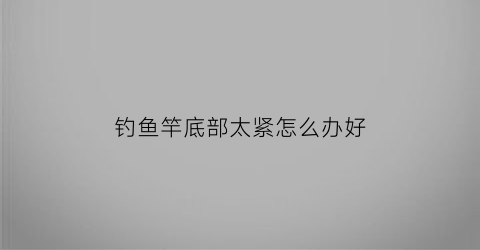 钓鱼竿底部太紧怎么办好